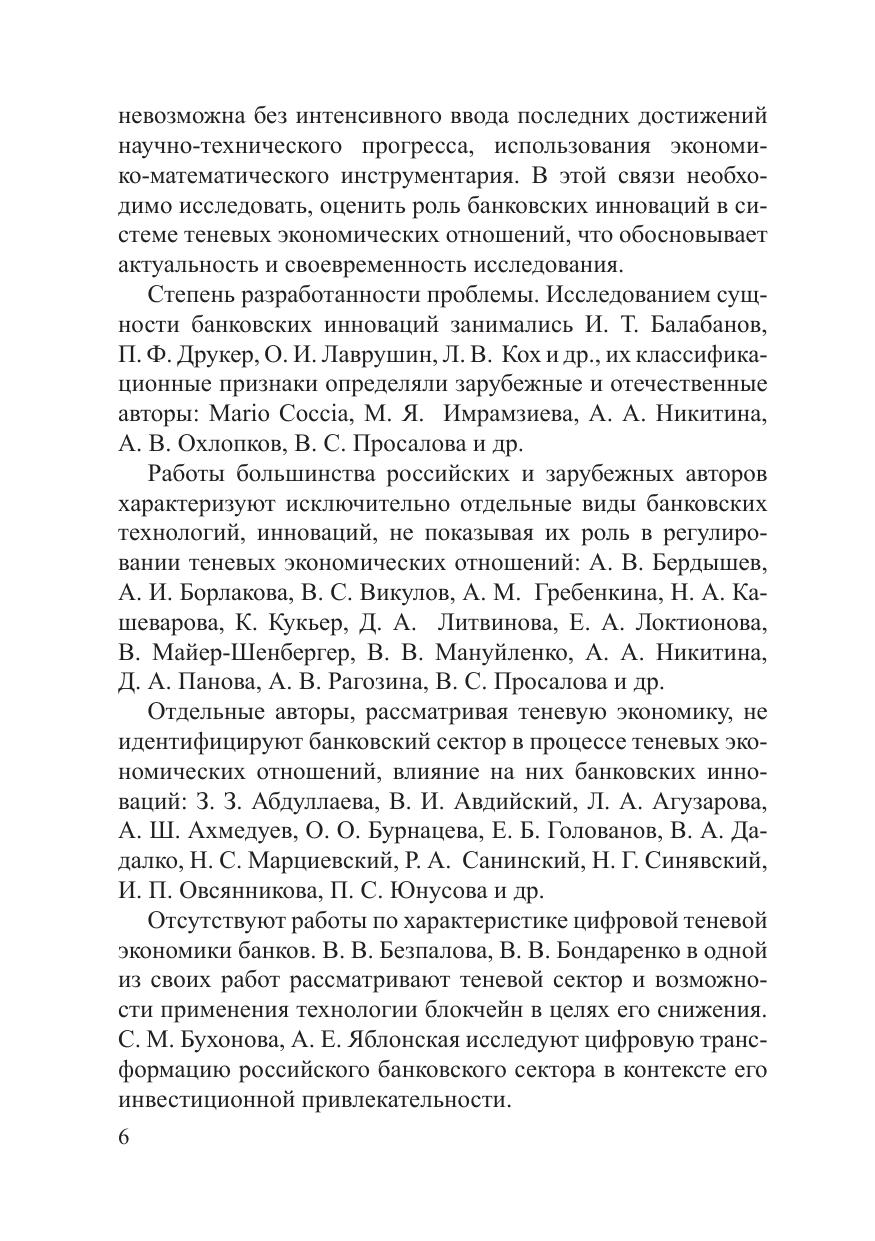 невозможна без интенсивного ввода последних достижений научно-технического прогресса, использования экономико-математического инструментария. В этой связи необходимо исследовать, оценить роль банковских инноваций в системе теневых экономических отношений, что обосновывает актуальность и своевременность исследования.

Степень разработанности проблемы. Исследованием сущности банковских инноваций занимались И. Т. Балабанов, П. Ф. Друкер, О. И. Лаврушин, Л. В. Кох и др., их классификационные признаки определяли зарубежные и отечественные авторы: Mario Coccia, М. Я. Имрамзиева, А. А. Никитина, А. В. Охлопков, В. С. Просалова и др.

Работы большинства российских и зарубежных авторов характеризуют исключительно отдельные виды банковских технологий, инноваций, не показывая их роль в регулировании теневых экономических отношений: А. В. Бердышев, А. И. Борлакова, В. С. Викулов, А. М. Гребенкина, Н. А. Кашеварова, К. Кукьер, Д. А. Литвинова, Е. А. Локтионова, В. Майер-Шенбергер, В. В. Мануйленко, А. А. Никитина, Д. А. Панова, А. В. Рагозина, В. С. Просалова и др.

Отдельные авторы, рассматривая теневую экономику, не идентифицируют банковский сектор в процессе теневых экономических отношений, влияние на них банковских инноваций: З. З. Абдуллаева, В. И. Авдийский, Л. А. Агузарова, А. Ш. Ахмедуев, О. О. Бурнацева, Е. Б. Голованов, В. А. Дадалко, Н. С. Марциевский, Р. А. Санинский, Н. Г. Синявский, И. П. Овсянникова, П. С. Юнусова и др.

Отсутствуют работы по характеристике цифровой теневой экономики банков. В. В. Безпалова, В. В. Бондаренко в одной из своих работ рассматривают теневой сектор и возможности применения технологии блокчейн в целях его снижения. С. М. Бухонова, А. Е. Яблонская исследуют цифровую трансформацию российского банковского сектора в контексте его инвестиционной привлекательности.

6